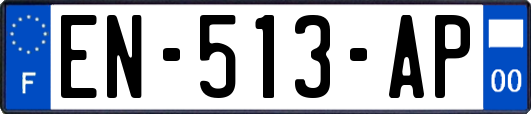 F
EN-513-AP
00